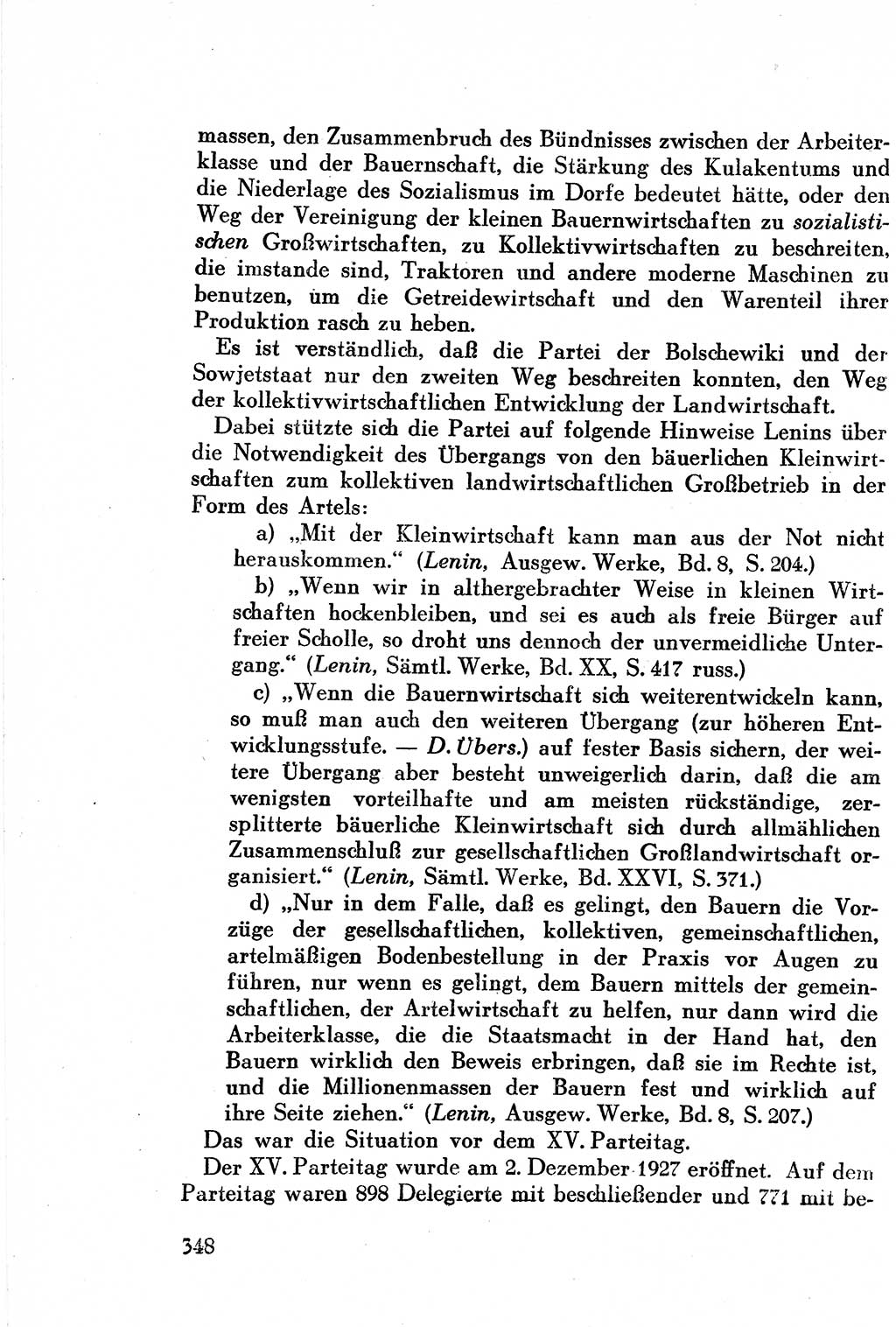 massen, den Zusammenbruch des Bündnisses zwischen der Arbeiterklasse und der Bauernschaft, die Stärkung des Kulakentums und die Niederlage des Sozialismus im Dorfe bedeutet hätte, oder den Weg der Vereinigung der kleinen Bauernwirtschaften zu sozialistischen Großwirtschaften, zu Kollektivwirtschaften zu beschreiten, die imstande sind, Traktoren und andere moderne Maschinen zu benutzen, um die Getreidewirtschaft und den Warenteil ihrer Produktion rasch zu heben.

Es ist verständlich, daß die Partei der Bolschewiki und der Sowjetstaat nur den zweiten Weg beschreiten konnten, den Weg der kollektivwirtschaftlichen Entwicklung der Landwirtschaft.

Dabei stützte sich die Partei auf folgende Hinweise Lenins über die Notwendigkeit des Übergangs von den bäuerlichen Kleinwirtschaften zum kollektiven landwirtschaftlichen Großbetrieb in der Form des Artels:

a) „Mit der Kleinwirtschaft kann man aus der Not nicht herauskommen.“ (Lenin, Ausgew. Werke, Bd. 8, S. 204.)

b) „Wenn wir in althergebrachter Weise in kleinen Wirtschaften hockenbleiben, und sei es auch als freie Bürger auf freier Scholle, so droht uns dennoch der unvermeidliche Untergang.“ (Lenin, Sämtl. Werke, Bd. XX, S. 417 russ.)

c) „Wenn die Bauernwirtschaft sich weiterentwickeln kann, so muß man auch den weiteren Übergang (zur höheren Entwicklungsstufe. — D. Übers.) auf fester Basis sichern, der weitere Übergang aber besteht unweigerlich darin, daß die am wenigsten vorteilhafte und am meisten rückständige, zersplitterte bäuerliche Kleinwirtschaft sich durch allmählichen Zusammenschluß zur gesellschaftlichen Großlandwirtschaft organisiert.“ (Lenin, Sämtl. Werke, Bd. XXVI, S. 371.)

d) „Nur in dem Falle, daß es gelingt, den Bauern die Vorzüge der gesellschaftlichen, kollektiven, gemeinschaftlichen, artelmäßigen Bodenbestellung in der Praxis vor Augen zu führen, nur wenn es gelingt, dem Bauern mittels der gemeinschaftlichen, der Artelwirtschaft zu helfen, nur dann wird die Arbeiterklasse, die die Staatsmacht in der Hand hat, den Bauern wirklich den Beweis erbringen, daß sie im Rechte ist, und die Millionenmassen der Bauern fest und wirklich auf ihre Seite ziehen.“ (Lenin, Ausgew. Werke, Bd. 8, S. 207.)

Das war die Situation vor dem XV. Parteitag.

Der XV. Parteitag wurde am 2. Dezember 1927 eröffnet. Auf dem Parteitag waren 898 Delegierte mit beschließender und 771 mit be-

348